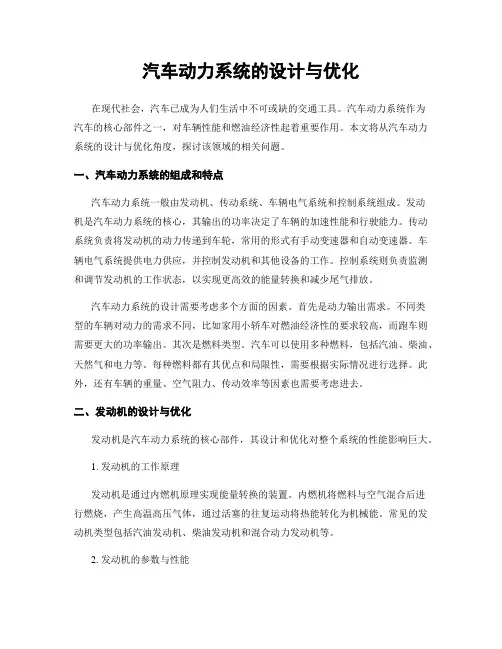 汽车动力系统的设计与优化

在现代社会，汽车已成为人们生活中不可或缺的交通工具。汽车动力系统作为汽车的核心部件之一，对车辆性能和燃油经济性起着重要作用。本文将从汽车动力系统的设计与优化角度，探讨该领域的相关问题。

一、汽车动力系统的组成和特点

汽车动力系统一般由发动机、传动系统、车辆电气系统和控制系统组成。发动机是汽车动力系统的核心，其输出的功率决定了车辆的加速性能和行驶能力。传动系统负责将发动机的动力传递到车轮，常用的形式有手动变速器和自动变速器。车辆电气系统提供电力供应，并控制发动机和其他设备的工作。控制系统则负责监测和调节发动机的工作状态，以实现更高效的能量转换和减少尾气排放。

汽车动力系统的设计需要考虑多个方面的因素。首先是动力输出需求。不同类型的车辆对动力的需求不同，比如家用小轿车对燃油经济性的要求较高，而跑车则需要更大的功率输出。其次是燃料类型。汽车可以使用多种燃料，包括汽油、柴油、天然气和电力等。每种燃料都有其优点和局限性，需要根据实际情况进行选择。此外，还有车辆的重量、空气阻力、传动效率等因素也需要考虑进去。

二、发动机的设计与优化

发动机是汽车动力系统的核心部件，其设计和优化对整个系统的性能影响巨大。

1. 发动机的工作原理

发动机是通过内燃机原理实现能量转换的装置。内燃机将燃料与空气混合后进行燃烧，产生高温高压气体，通过活塞的往复运动将热能转化为机械能。常见的发动机类型包括汽油发动机、柴油发动机和混合动力发动机等。

2. 发动机的参数与性能